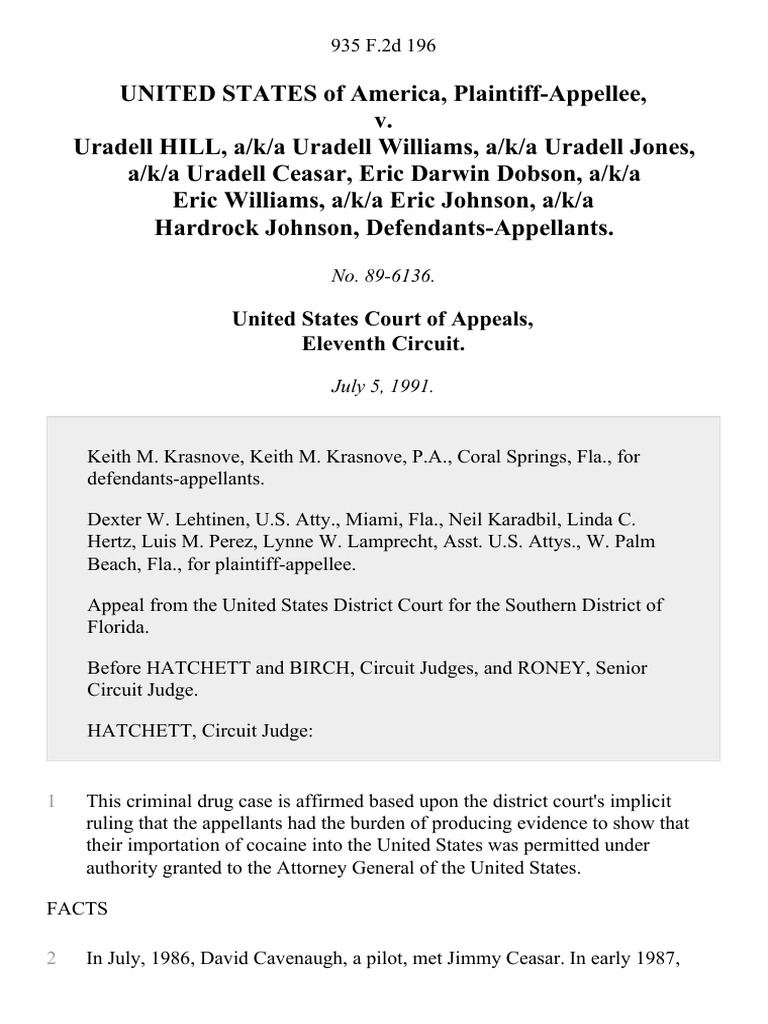 935 F.2d 196

UNITED STATES of America, Plaintiff-Appellee,
v.
Uradell HILL, a/k/a Uradell Williams, a/k/a Uradell Jones, a/k/a Uradell Ceasar, Eric Darwin Dobson, a/k/a Eric Williams, a/k/a Eric Johnson, a/k/a Hardrock Johnson, Defendants-Appellants.

No. 89-6136.

United States Court of Appeals,
Eleventh Circuit.

July 5, 1991.

Keith M. Krasnove, Keith M. Krasnove, P.A., Coral Springs, Fla., for defendants-appellants.

Dexter W. Lehtinen, U.S. Atty., Miami, Fla., Neil Karadbil, Linda C. Hertz, Luis M. Perez, Lynne W. Lamprecht, Asst. U.S. Attys., W. Palm Beach, Fla., for plaintiff-appellee.

Appeal from the United States District Court for the Southern District of Florida.

Before HATCHETT and BIRCH, Circuit Judges, and RONEY, Senior Circuit Judge.

HATCHETT, Circuit Judge:

1 This criminal drug case is affirmed based upon the district court's implicit ruling that the appellants had the burden of producing evidence to show that their importation of cocaine into the United States was permitted under authority granted to the Attorney General of the United States.

FACTS

2 In July, 1986, David Cavenaugh, a pilot, met Jimmy Ceasar. In early 1987,